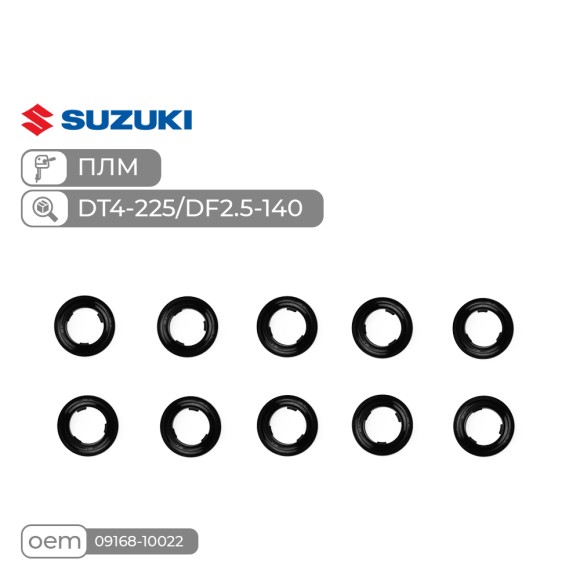 SUZUKI

ПЛМ

DT4-225/DF2.5-140

oem 09168-10022